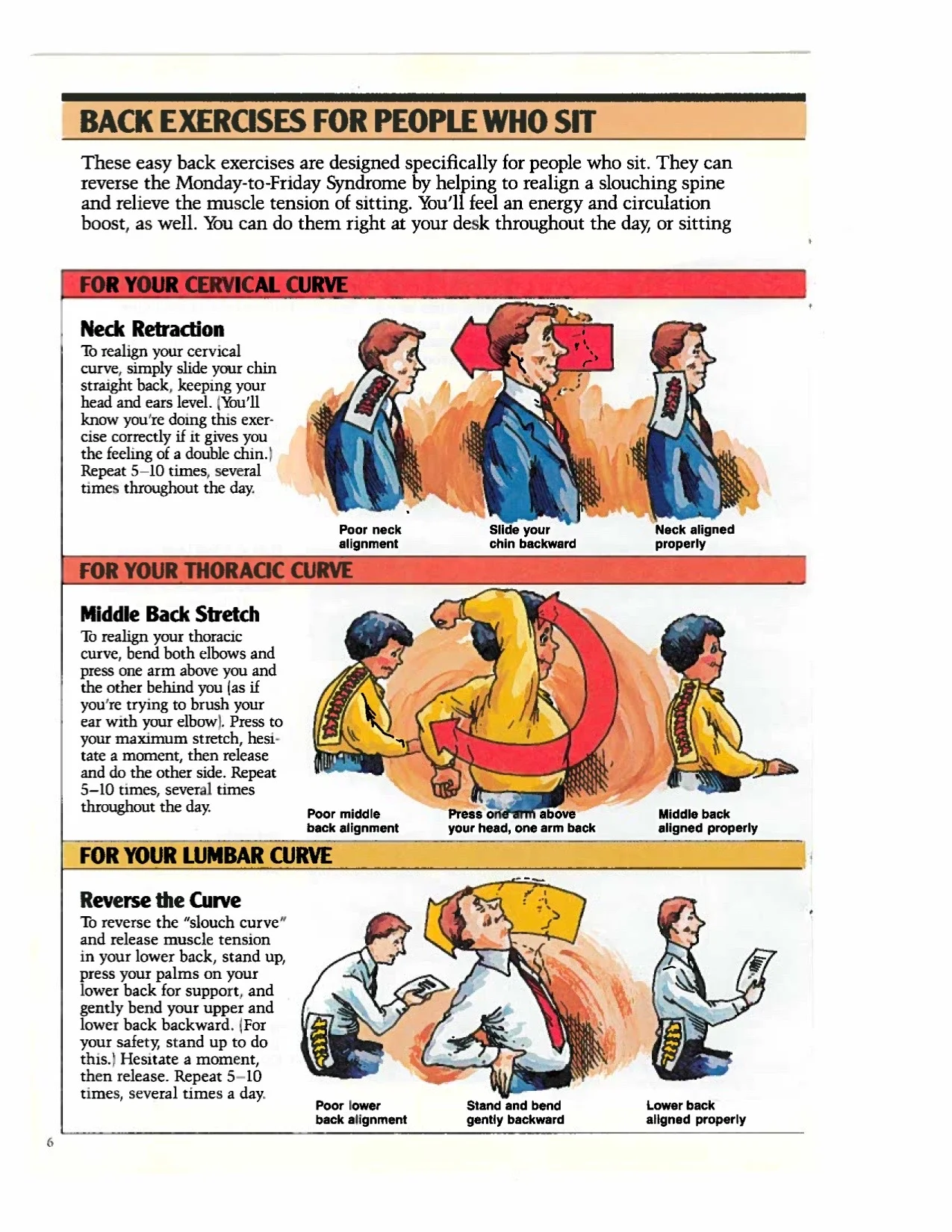 BACK EXERCISES FOR PEOPLE WHO SIT

These easy back exercises are designed specifically for people who sit. They can reverse the Monday-to-Friday Syndrome by helping to realign a slouching spine and relieve the muscle tension of sitting. You'll feel an energy and circulation boost, as well. You can do them right at your desk throughout the day, or sitting

FOR YOUR CERVICAL CURVE

Neck Retraction
To realign your cervical curve, simply slide your chin straight back, keeping your head and ears level. (You'll know you're doing this exercise correctly if it gives you the feeling of a double chin.) Repeat 5–10 times, several times throughout the day.

Poor neck alignment

Slide your chin backward

Neck aligned properly

FOR YOUR THORACIC CURVE

Middle Back Stretch
To realign your thoracic curve, bend both elbows and press one arm above you and the other behind you (as if you're trying to brush your ear with your elbow). Press to your maximum stretch, hesitate a moment, then release and do the other side. Repeat 5–10 times, several times throughout the day.

Poor middle back alignment

Press one arm above your head, one arm back

Middle back aligned properly

FOR YOUR LUMBAR CURVE

Reverse the Curve
To reverse the "slouch curve" and release muscle tension in your lower back, stand up, press your palms on your lower back for support, and gently bend your upper and lower back backward. (For your safety, stand up to do this.) Hesitate a moment, then release. Repeat 5–10 times, several times a day.

Poor lower back alignment

Stand and bend gently backward

Lower back aligned properly

6